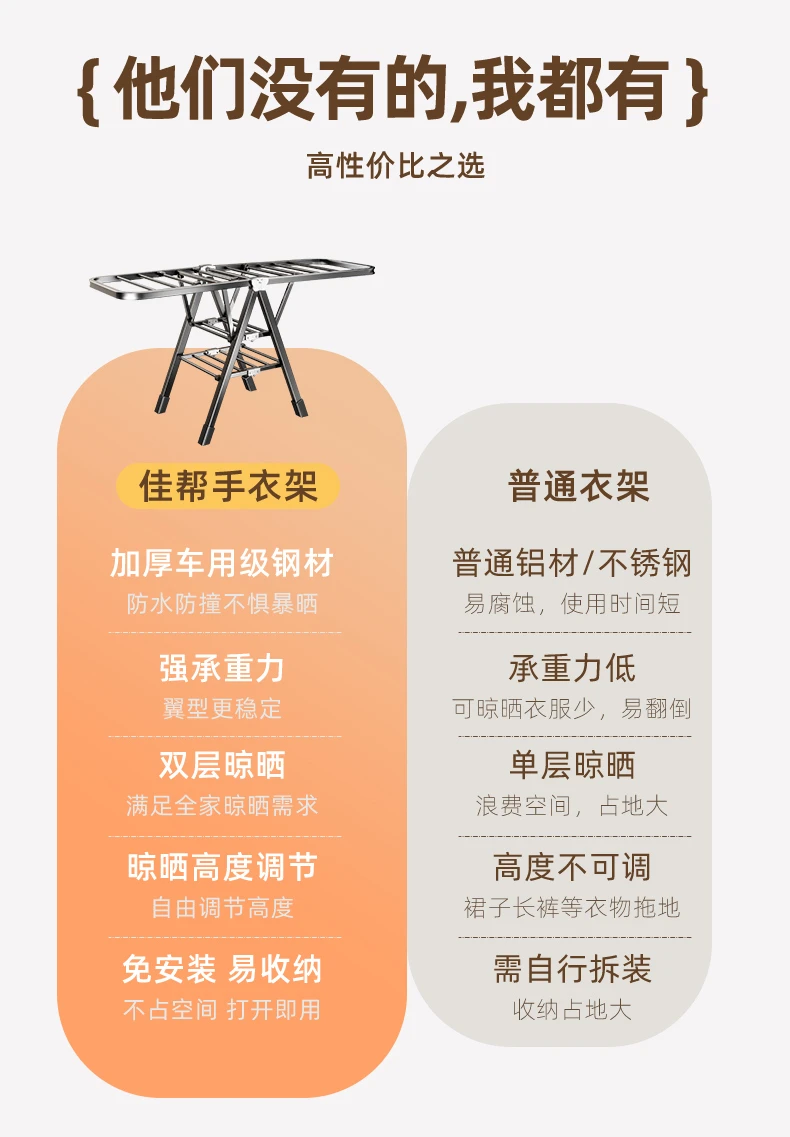 {他们没有的,我都有}

高性价比之选

佳帮手衣架

加厚车用级钢材

防水防撞不惧暴晒

强承重力

翼型更稳定

双层晾晒

满足全家晾晒需求

晾晒高度调节

自由调节高度

免安装 易收纳

不占空间 打开即用

普通衣架

普通铝材/不锈钢

易腐蚀，使用时间短

承重力低

可晾晒衣服少，易翻倒

单层晾晒

浪费空间，占地大

高度不可调

裙子长裤等衣物拖地

需自行拆装

收纳占地大